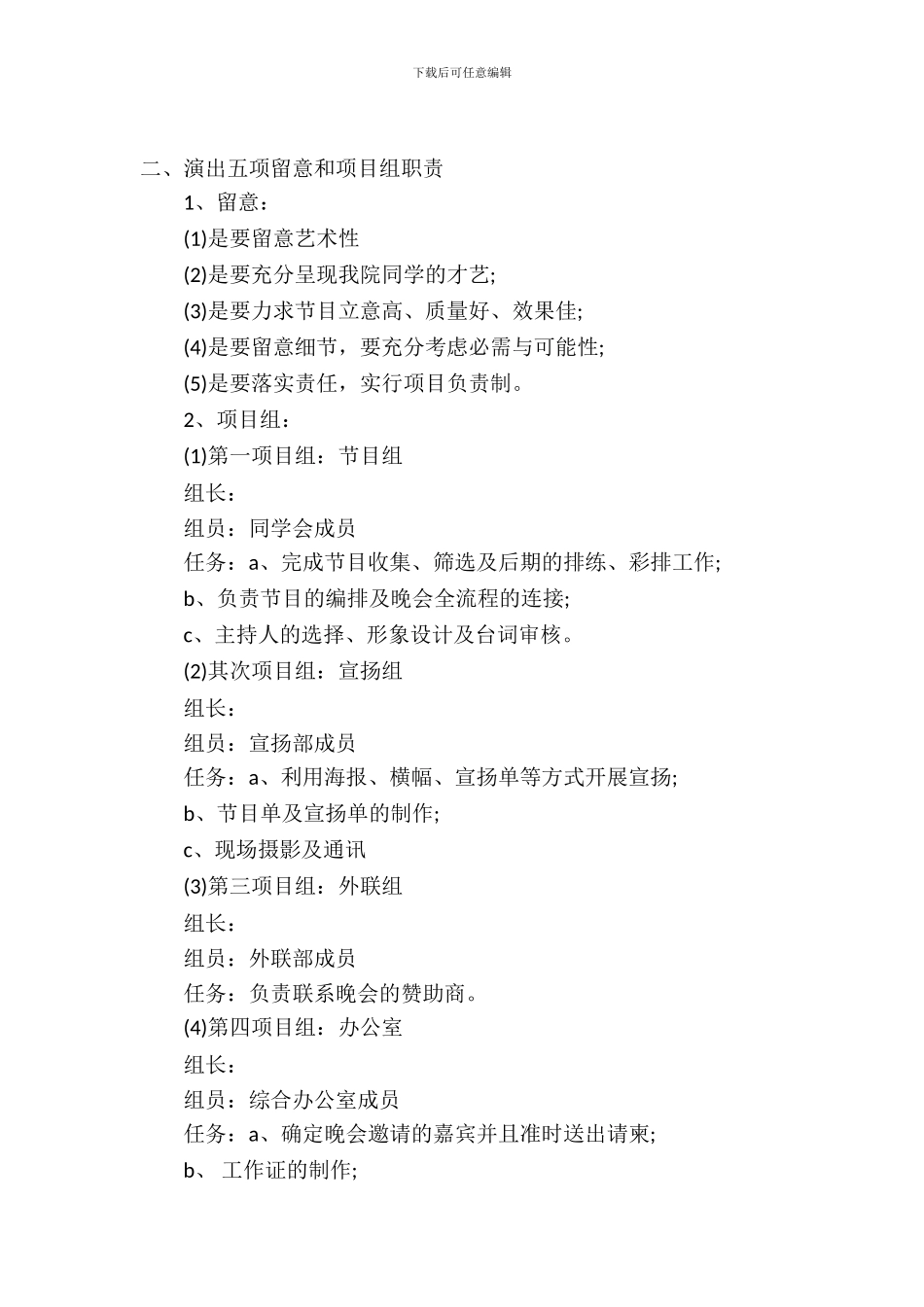 下载后可任意编辑

二、演出五项留意和项目组职责

1、留意：

(1)是要留意艺术性

(2)是要充分呈现我院同学的才艺;

(3)是要力求节目立意高、质量好、效果佳;

(4)是要留意细节，要充分考虑必需与可能性;

(5)是要落实责任，实行项目负责制。

2、项目组：

(1)第一项目组：节目组

组长：

组员：同学会成员

任务：a、完成节目收集、筛选及后期的排练、彩排工作;

b、负责节目的编排及晚会全流程的连接;

c、主持人的选择、形象设计及台词审核。

(2)其次项目组：宣扬组

组长：

组员：宣扬部成员

任务：a、利用海报、横幅、宣扬单等方式开展宣扬;

b、节目单及宣扬单的制作;

c、现场摄影及通讯

(3)第三项目组：外联组

组长：

组员：外联部成员

任务：负责联系晚会的赞助商。

(4)第四项目组：办公室

组长：

组员：综合办公室成员

任务：a、确定晚会邀请的嘉宾并且准时送出请柬;

b、 工作证的制作;